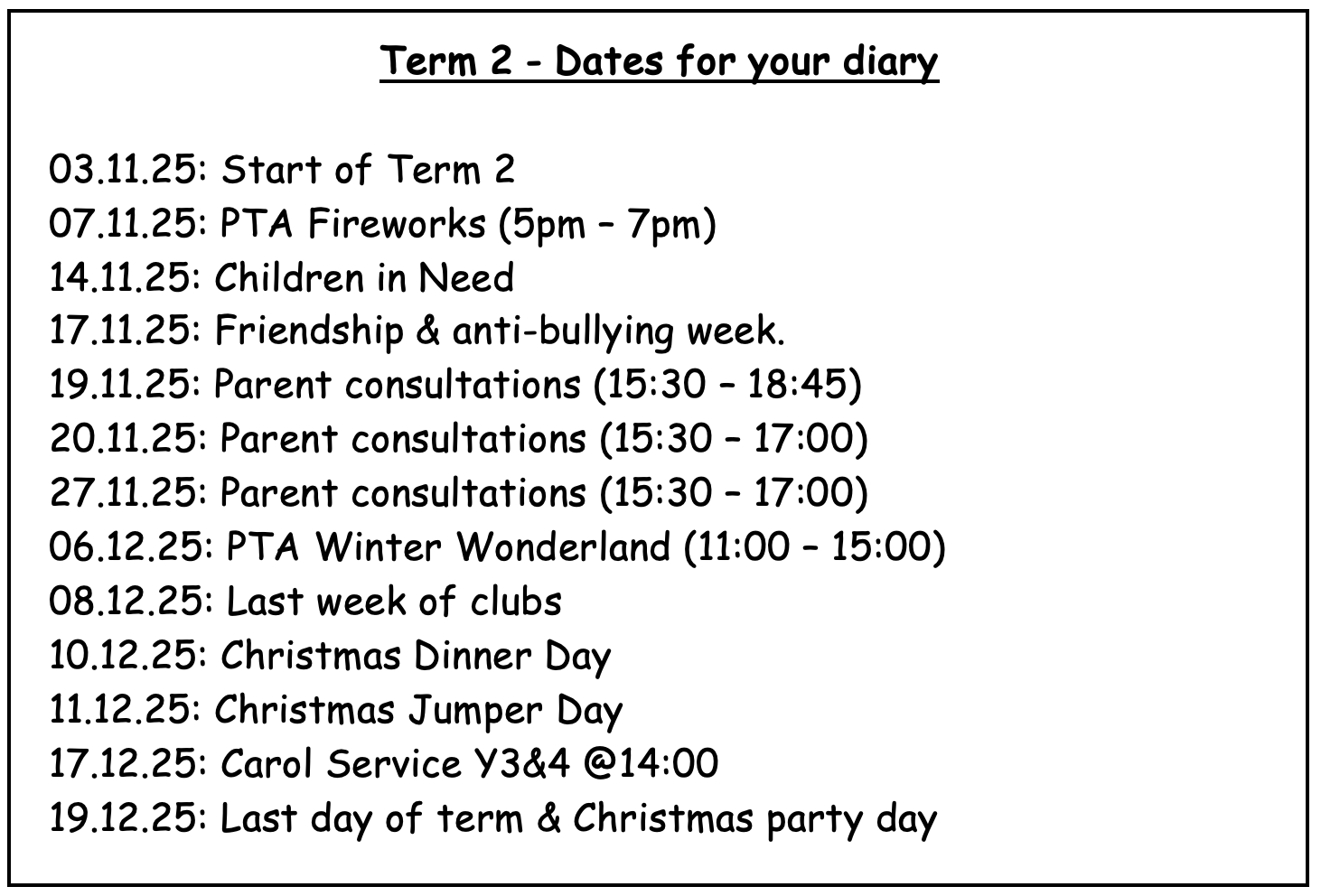 Term 2 - Dates for your diary

03.11.25: Start of Term 2
07.11.25: PTA Fireworks (5pm – 7pm)
14.11.25: Children in Need
17.11.25: Friendship & anti-bullying week.
19.11.25: Parent consultations (15:30 – 18:45)
20.11.25: Parent consultations (15:30 – 17:00)
27.11.25: Parent consultations (15:30 – 17:00)
06.12.25: PTA Winter Wonderland (11:00 – 15:00)
08.12.25: Last week of clubs
10.12.25: Christmas Dinner Day
11.12.25: Christmas Jumper Day
17.12.25: Carol Service Y3&4 @14:00
19.12.25: Last day of term & Christmas party day